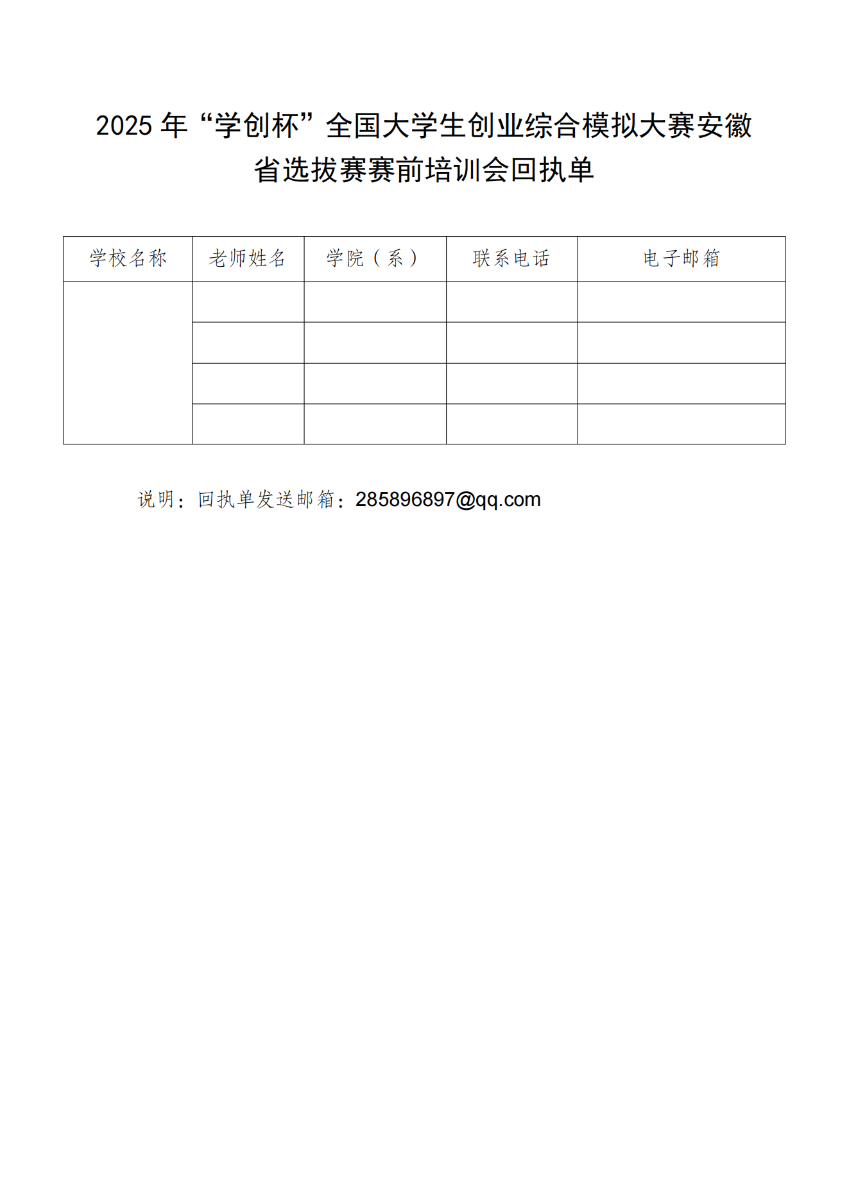 2025 年“学创杯”全国大学生创业综合模拟大赛安徽省选拔赛赛前培训会回执单

| 学校名称 | 老师姓名 | 学院（系） | 联系电话 | 电子邮箱 |
|---|---|---|---|---|
| | | | | |
| | | | | |
| | | | | |
| | | | | |

说明：回执单发送邮箱：285896897@qq.com